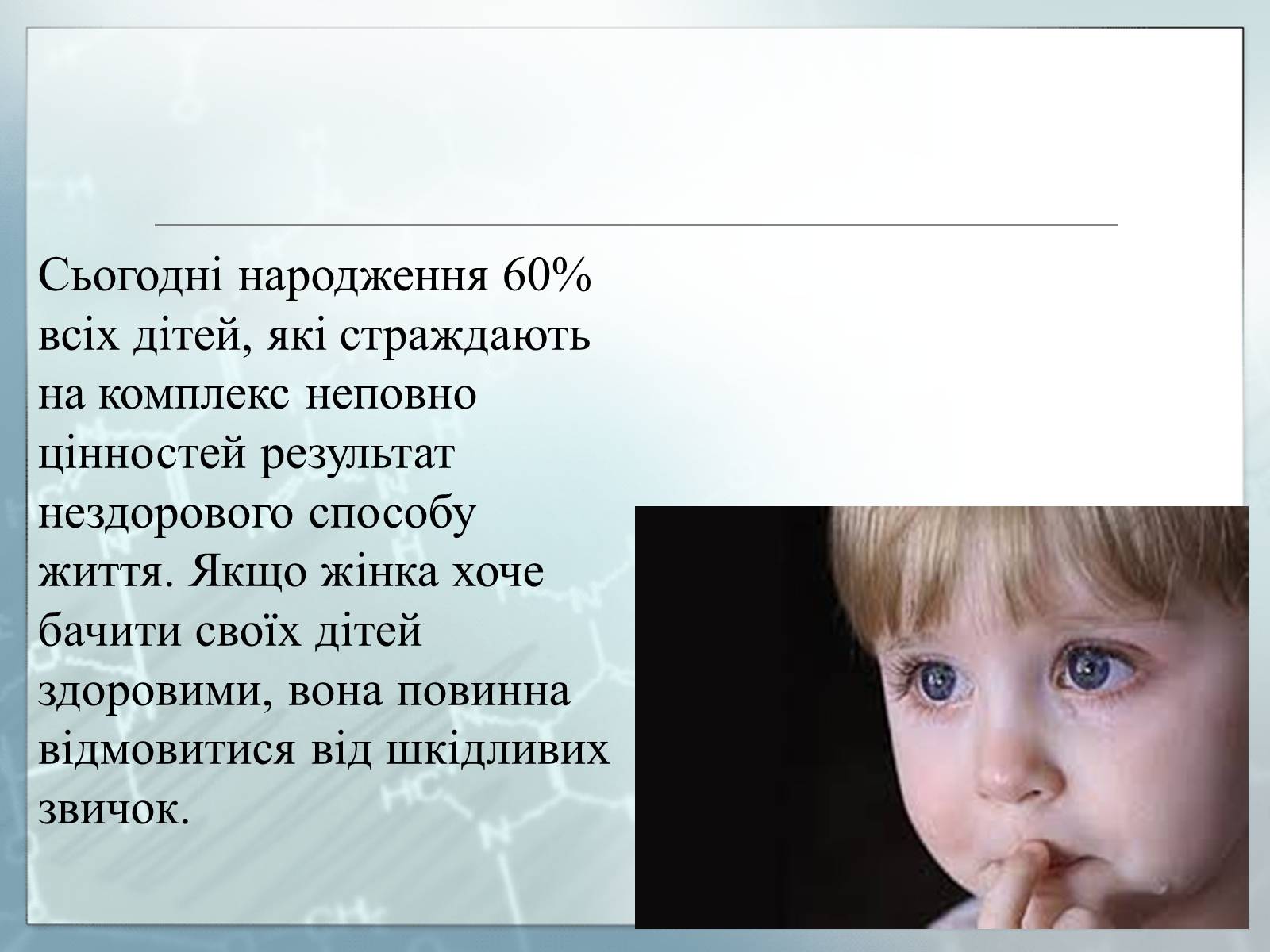 Сьогодні народження 60% всіх дітей, які страждають на комплекс неповно цінностей результат нездорового способу життя. Якщо жінка хоче бачити своїх дітей здоровими, вона повинна відмовитися від шкідливих звичок.